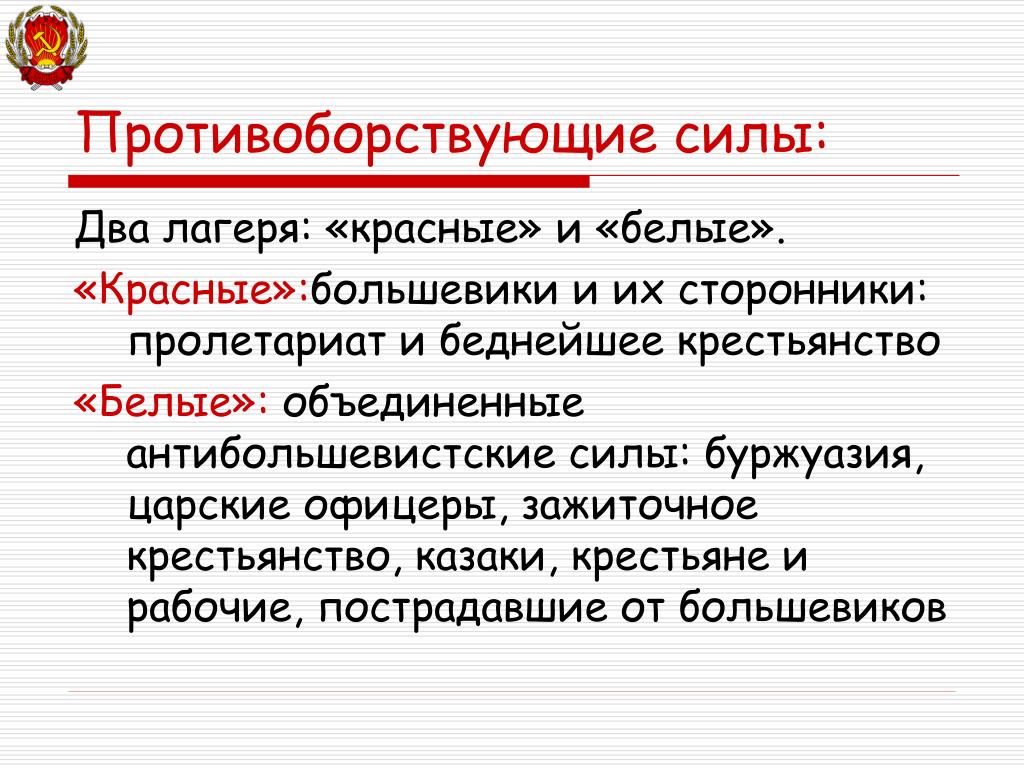 Противоборствующие силы:

Два лагеря: «красные» и «белые».

«Красные»:большевики и их сторонники: пролетариат и беднейшее крестьянство

«Белые»: объединенные антибольшевистские силы: буржуазия, царские офицеры, зажиточное крестьянство, казаки, крестьяне и рабочие, пострадавшие от большевиков